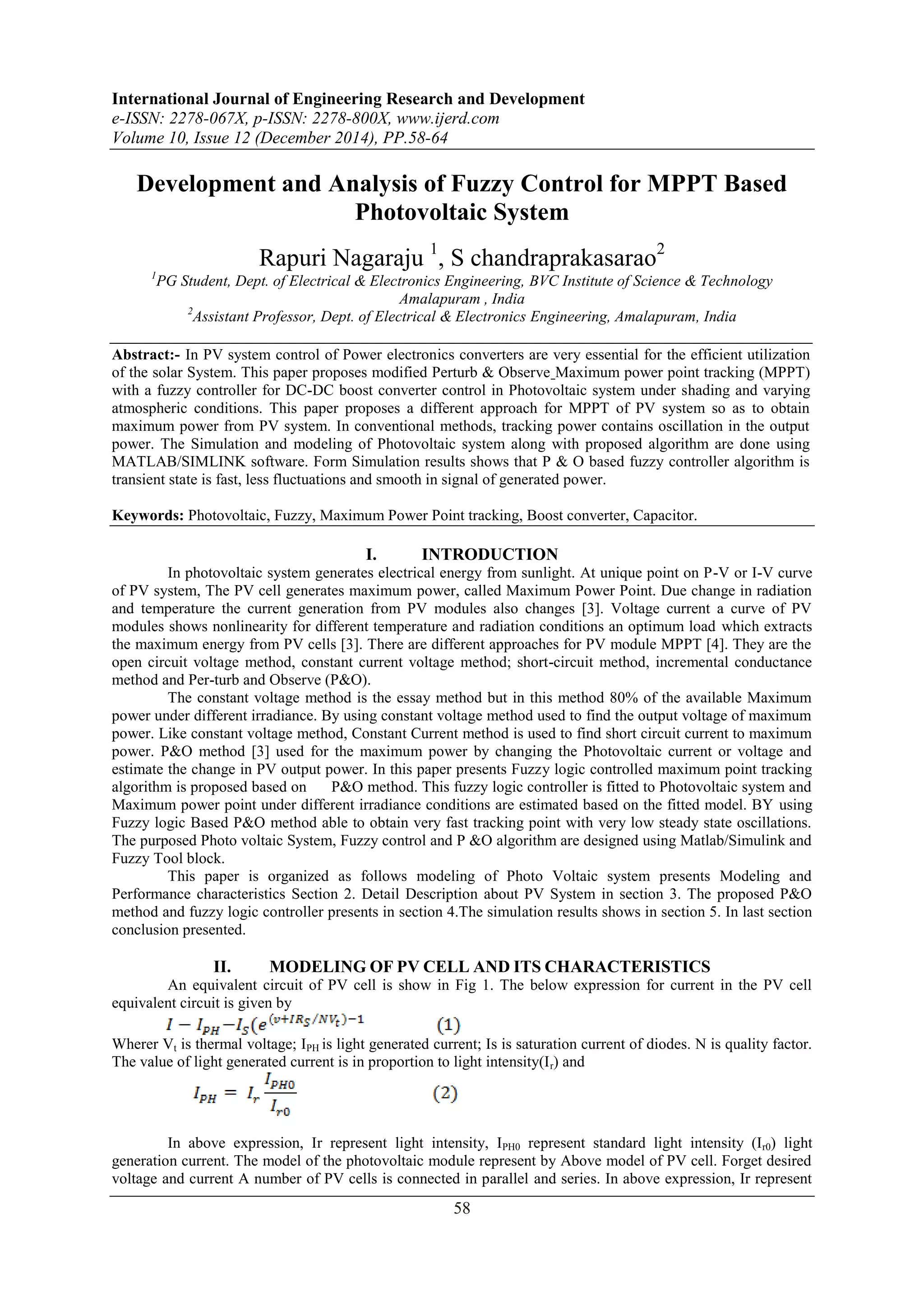 International Journal of Engineering Research and Development
e-ISSN: 2278-067X, p-ISSN: 2278-800X, www.ijerd.com
Volume 10, Issue 12 (December 2014), PP.58-64

Development and Analysis of Fuzzy Control for MPPT Based Photovoltaic System

Rapuri Nagaraju $^1$, S chandraprakasarao$^2$
$^1$PG Student, Dept. of Electrical & Electronics Engineering, BVC Institute of Science & Technology Amalapuram , India
$^2$Assistant Professor, Dept. of Electrical & Electronics Engineering, Amalapuram, India

Abstract:- In PV system control of Power electronics converters are very essential for the efficient utilization of the solar System. This paper proposes modified Perturb & Observe_Maximum power point tracking (MPPT) with a fuzzy controller for DC-DC boost converter control in Photovoltaic system under shading and varying atmospheric conditions. This paper proposes a different approach for MPPT of PV system so as to obtain maximum power from PV system. In conventional methods, tracking power contains oscillation in the output power. The Simulation and modeling of Photovoltaic system along with proposed algorithm are done using MATLAB/SIMLINK software. Form Simulation results shows that P & O based fuzzy controller algorithm is transient state is fast, less fluctuations and smooth in signal of generated power.

Keywords: Photovoltaic, Fuzzy, Maximum Power Point tracking, Boost converter, Capacitor.

I. INTRODUCTION
In photovoltaic system generates electrical energy from sunlight. At unique point on P-V or I-V curve of PV system, The PV cell generates maximum power, called Maximum Power Point. Due change in radiation and temperature the current generation from PV modules also changes [3]. Voltage current a curve of PV modules shows nonlinearity for different temperature and radiation conditions an optimum load which extracts the maximum energy from PV cells [3]. There are different approaches for PV module MPPT [4]. They are the open circuit voltage method, constant current voltage method; short-circuit method, incremental conductance method and Per-turb and Observe (P&O).
The constant voltage method is the essay method but in this method 80% of the available Maximum power under different irradiance. By using constant voltage method used to find the output voltage of maximum power. Like constant voltage method, Constant Current method is used to find short circuit current to maximum power. P&O method [3] used for the maximum power by changing the Photovoltaic current or voltage and estimate the change in PV output power. In this paper presents Fuzzy logic controlled maximum point tracking algorithm is proposed based on P&O method. This fuzzy logic controller is fitted to Photovoltaic system and Maximum power point under different irradiance conditions are estimated based on the fitted model. BY using Fuzzy logic Based P&O method able to obtain very fast tracking point with very low steady state oscillations. The purposed Photo voltaic System, Fuzzy control and P &O algorithm are designed using Matlab/Simulink and Fuzzy Tool block.
This paper is organized as follows modeling of Photo Voltaic system presents Modeling and Performance characteristics Section 2. Detail Description about PV System in section 3. The proposed P&O method and fuzzy logic controller presents in section 4.The simulation results shows in section 5. In last section conclusion presented.

II. MODELING OF PV CELL AND ITS CHARACTERISTICS
An equivalent circuit of PV cell is show in Fig 1. The below expression for current in the PV cell equivalent circuit is given by
$I - I_{PH} - I_S(e^{(v+IR_S/NV_t)-1}$ (1)
Wherer $V_t$ is thermal voltage; $I_{PH}$ is light generated current; Is is saturation current of diodes. N is quality factor. The value of light generated current is in proportion to light intensity($I_r$) and
$I_{PH} = I_r \frac{I_{PH0}}{I_{r0}}$ (2)

In above expression, Ir represent light intensity, $I_{PH0}$ represent standard light intensity ($I_{r0}$) light generation current. The model of the photovoltaic module represent by Above model of PV cell. Forget desired voltage and current A number of PV cells is connected in parallel and series. In above expression, Ir represent

58